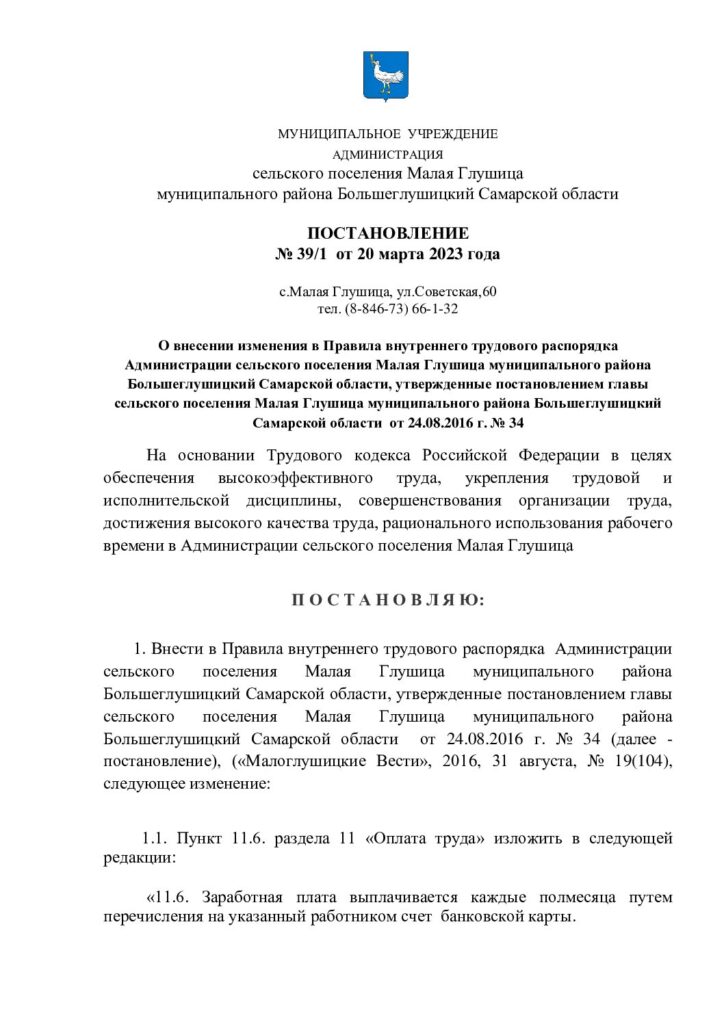 МУНИЦИПАЛЬНОЕ УЧРЕЖДЕНИЕ
АДМИНИСТРАЦИЯ
сельского поселения Малая Глушица
муниципального района Большеглушицкий Самарской области

ПОСТАНОВЛЕНИЕ
№ 39/1 от 20 марта 2023 года

с.Малая Глушица, ул.Советская,60
тел. (8-846-73) 66-1-32

О внесении изменения в Правила внутреннего трудового распорядка Администрации сельского поселения Малая Глушица муниципального района Большеглушицкий Самарской области, утвержденные постановлением главы сельского поселения Малая Глушица муниципального района Большеглушицкий Самарской области от 24.08.2016 г. № 34

На основании Трудового кодекса Российской Федерации в целях обеспечения высокоэффективного труда, укрепления трудовой и исполнительской дисциплины, совершенствования организации труда, достижения высокого качества труда, рационального использования рабочего времени в Администрации сельского поселения Малая Глушица

П О С Т А Н О В Л Я Ю:

1. Внести в Правила внутреннего трудового распорядка Администрации сельского поселения Малая Глушица муниципального района Большеглушицкий Самарской области, утвержденные постановлением главы сельского поселения Малая Глушица муниципального района Большеглушицкий Самарской области от 24.08.2016 г. № 34 (далее - постановление), («Малоглушицкие Вести», 2016, 31 августа, № 19(104), следующее изменение:

1.1. Пункт 11.6. раздела 11 «Оплата труда» изложить в следующей редакции:

«11.6. Заработная плата выплачивается каждые полмесяца путем перечисления на указанный работником счет банковской карты.